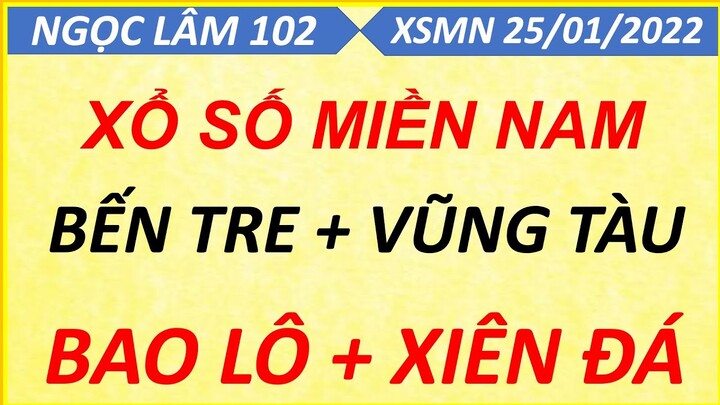 NGỌC LÂM 102
XSMN 25/01/2022

XỔ SỐ MIỀN NAM

BẾN TRE + VŨNG TÀU

BAO LÔ + XIÊN ĐÁ